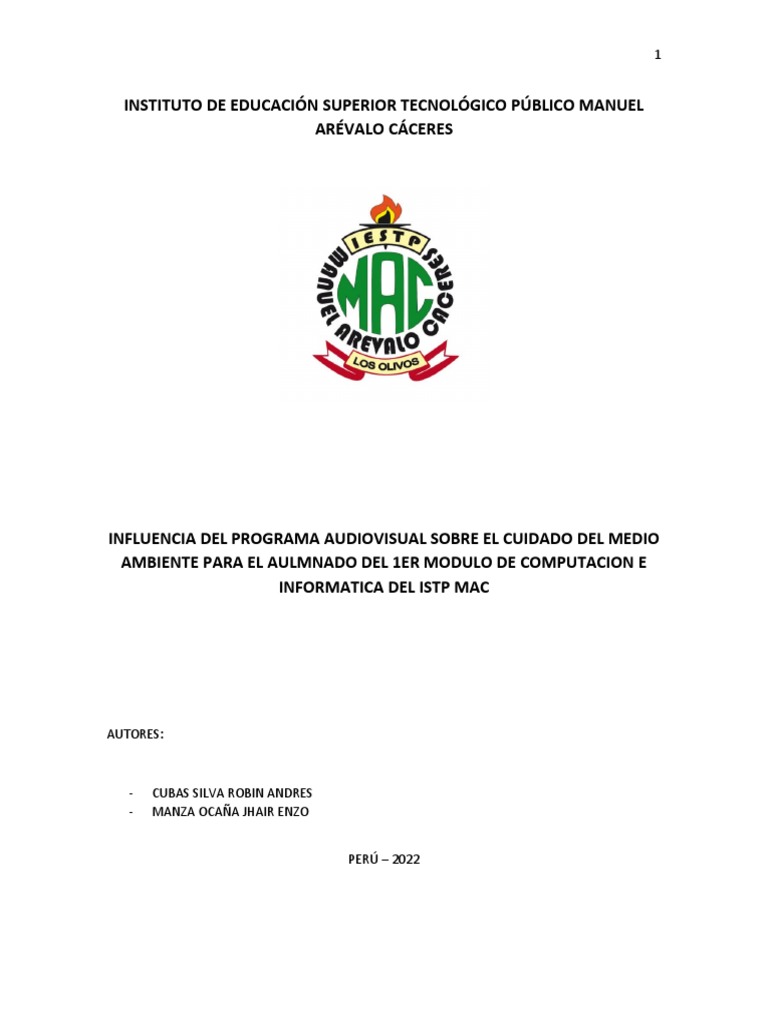 1

INSTITUTO DE EDUCACIÓN SUPERIOR TECNOLÓGICO PÚBLICO MANUEL ARÉVALO CÁCERES

IESTP
MANUEL AREVALO CACERES
MAC
LOS OLIVOS

INFLUENCIA DEL PROGRAMA AUDIOVISUAL SOBRE EL CUIDADO DEL MEDIO AMBIENTE PARA EL AULMNADO DEL 1ER MODULO DE COMPUTACION E INFORMATICA DEL ISTP MAC

AUTORES:

- CUBAS SILVA ROBIN ANDRES
- MANZA OCAÑA JHAIR ENZO

PERÚ – 2022